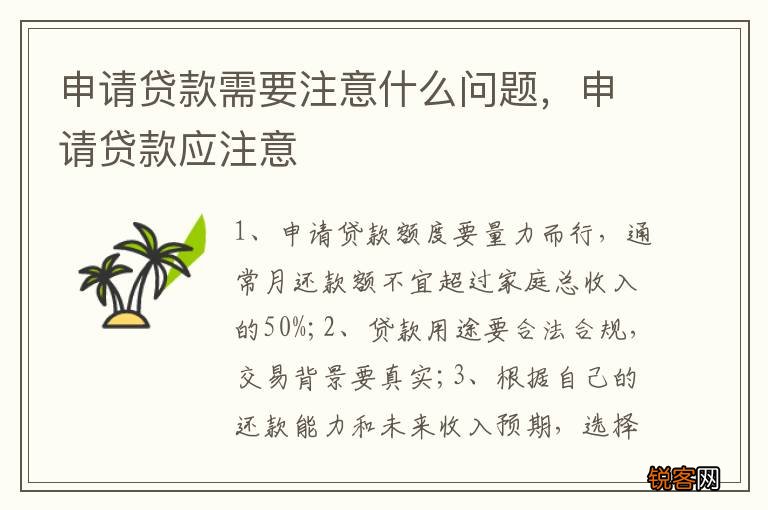 申请贷款需要注意什么问题，申请贷款应注意

1、申请贷款额度要量力而行，通常月还款额不宜超过家庭总收入的50%；2、贷款用途要合法合规，交易背景要真实；3、根据自己的还款能力和未来收入预期，选择

锐客网